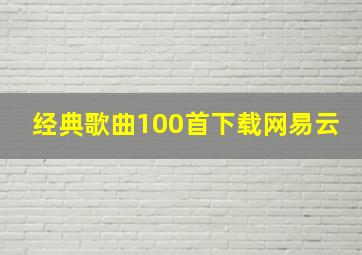 经典歌曲100首下载网易云